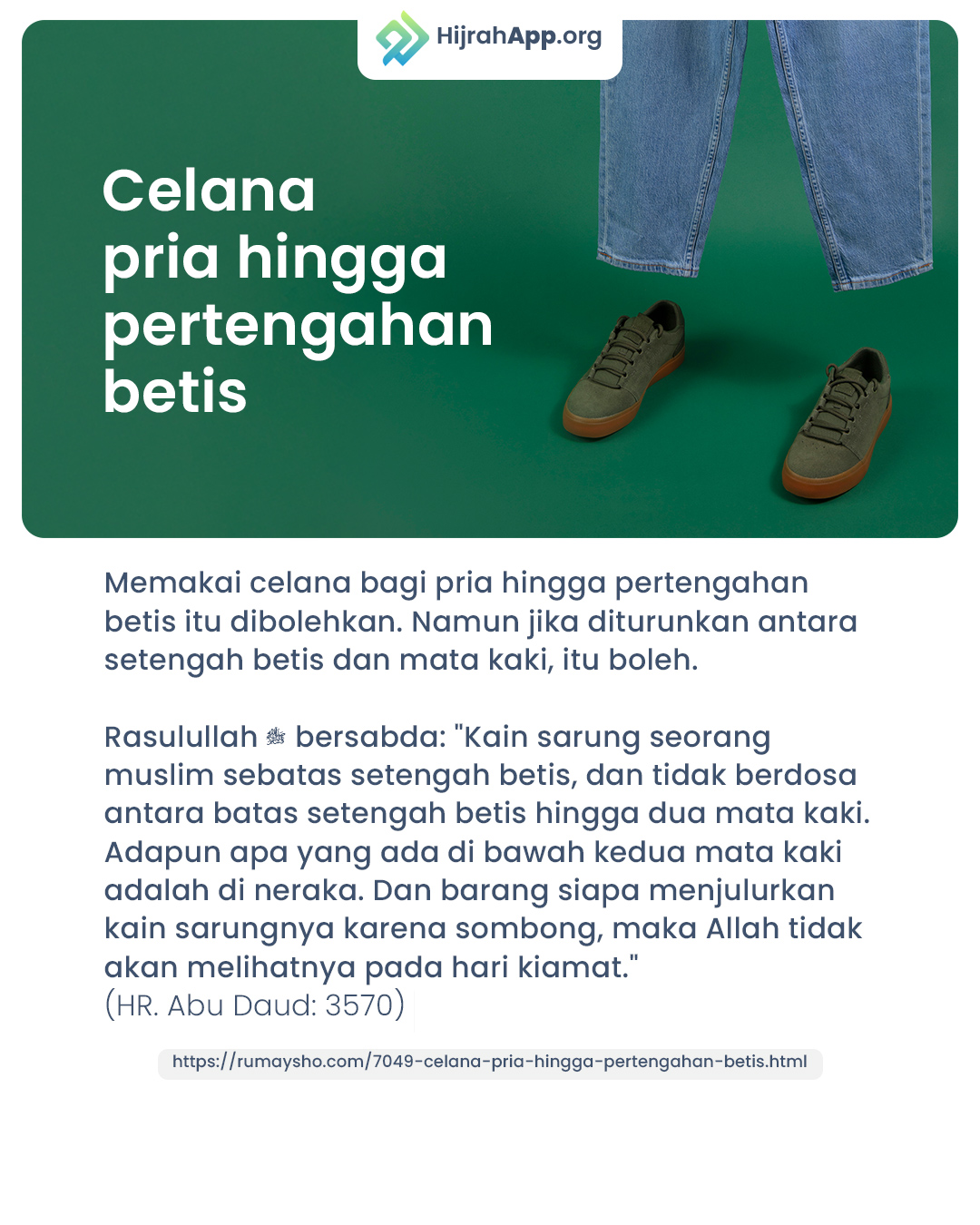 HijrahApp.org

Celana pria hingga pertengahan betis

Memakai celana bagi pria hingga pertengahan betis itu dibolehkan. Namun jika diturunkan antara setengah betis dan mata kaki, itu boleh.

Rasulullah ﷺ bersabda: "Kain sarung seorang muslim sebatas setengah betis, dan tidak berdosa antara batas setengah betis hingga dua mata kaki. Adapun apa yang ada di bawah kedua mata kaki adalah di neraka. Dan barang siapa menjulurkan kain sarungnya karena sombong, maka Allah tidak akan melihatnya pada hari kiamat."
(HR. Abu Daud: 3570)

https://rumaysho.com/7049-celana-pria-hingga-pertengahan-betis.html